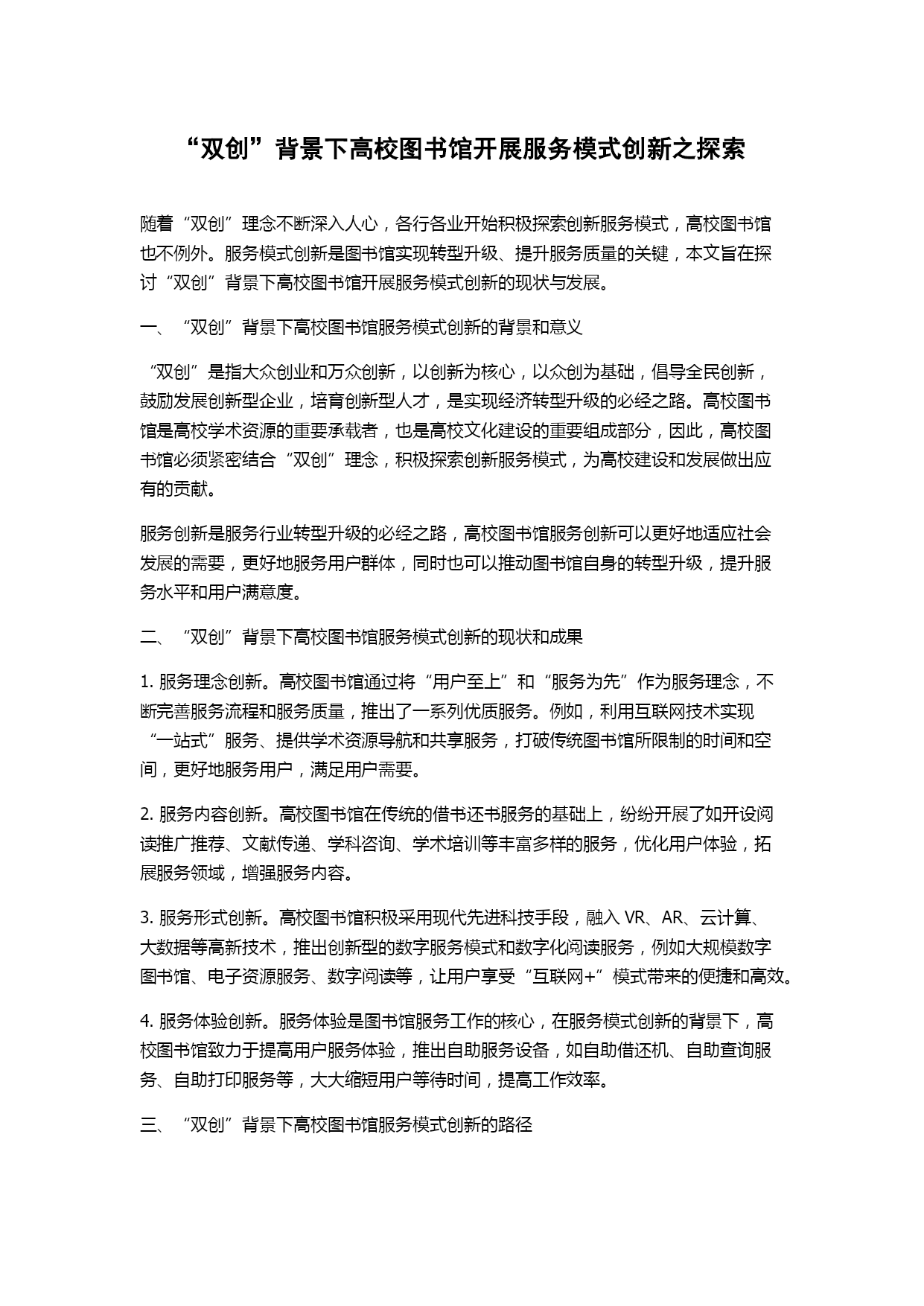 “双创”背景下高校图书馆开展服务模式创新之探索

随着“双创”理念不断深入人心，各行各业开始积极探索创新服务模式，高校图书馆也不例外。服务模式创新是图书馆实现转型升级、提升服务质量的关键，本文旨在探讨“双创”背景下高校图书馆开展服务模式创新的现状与发展。

一、“双创”背景下高校图书馆服务模式创新的背景和意义

“双创”是指大众创业和万众创新，以创新为核心，以众创为基础，倡导全民创新，鼓励发展创新型企业，培育创新型人才，是实现经济转型升级的必经之路。高校图书馆是高校学术资源的重要承载者，也是高校文化建设的重要组成部分，因此，高校图书馆必须紧密结合“双创”理念，积极探索创新服务模式，为高校建设和发展做出应有的贡献。

服务创新是服务行业转型升级的必经之路，高校图书馆服务创新可以更好地适应社会发展的需要，更好地服务用户群体，同时也可以推动图书馆自身的转型升级，提升服务水平和用户满意度。

二、“双创”背景下高校图书馆服务模式创新的现状和成果

1. 服务理念创新。高校图书馆通过将“用户至上”和“服务为先”作为服务理念，不断完善服务流程和服务质量，推出了一系列优质服务。例如，利用互联网技术实现“一站式”服务、提供学术资源导航和共享服务，打破传统图书馆所限制的时间和空间，更好地服务用户，满足用户需要。

2. 服务内容创新。高校图书馆在传统的借书还书服务的基础上，纷纷开展了如开设阅读推广推荐、文献传递、学科咨询、学术培训等丰富多样的服务，优化用户体验，拓展服务领域，增强服务内容。

3. 服务形式创新。高校图书馆积极采用现代先进科技手段，融入 VR、AR、云计算、大数据等高新技术，推出创新型的数字服务模式和数字化阅读服务，例如大规模数字图书馆、电子资源服务、数字阅读等，让用户享受“互联网+”模式带来的便捷和高效。

4. 服务体验创新。服务体验是图书馆服务工作的核心，在服务模式创新的背景下，高校图书馆致力于提高用户服务体验，推出自助服务设备，如自助借还机、自助查询服务、自助打印服务等，大大缩短用户等待时间，提高工作效率。

三、“双创”背景下高校图书馆服务模式创新的路径